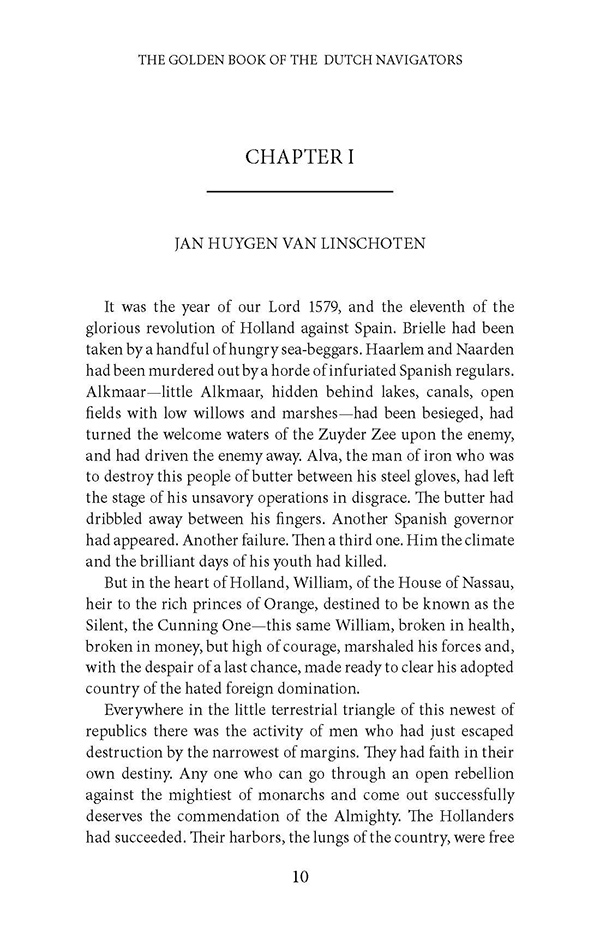 THE GOLDEN BOOK OF THE DUTCH NAVIGATORS

CHAPTER I

JAN HUYGEN VAN LINSCHOTEN

It was the year of our Lord 1579, and the eleventh of the glorious revolution of Holland against Spain. Brielle had been taken by a handful of hungry sea-beggars. Haarlem and Naarden had been murdered out by a horde of infuriated Spanish regulars. Alkmaar—little Alkmaar, hidden behind lakes, canals, open fields with low willows and marshes—had been besieged, had turned the welcome waters of the Zuyder Zee upon the enemy, and had driven the enemy away. Alva, the man of iron who was to destroy this people of butter between his steel gloves, had left the stage of his unsavory operations in disgrace. The butter had dribbled away between his fingers. Another Spanish governor had appeared. Another failure. Then a third one. Him the climate and the brilliant days of his youth had killed.

But in the heart of Holland, William, of the House of Nassau, heir to the rich princes of Orange, destined to be known as the Silent, the Cunning One—this same William, broken in health, broken in money, but high of courage, marshaled his forces and, with the despair of a last chance, made ready to clear his adopted country of the hated foreign domination.

Everywhere in the little terrestrial triangle of this newest of republics there was the activity of men who had just escaped destruction by the narrowest of margins. They had faith in their own destiny. Any one who can go through an open rebellion against the mightiest of monarchs and come out successfully deserves the commendation of the Almighty. The Hollanders had succeeded. Their harbors, the lungs of the country, were free

10